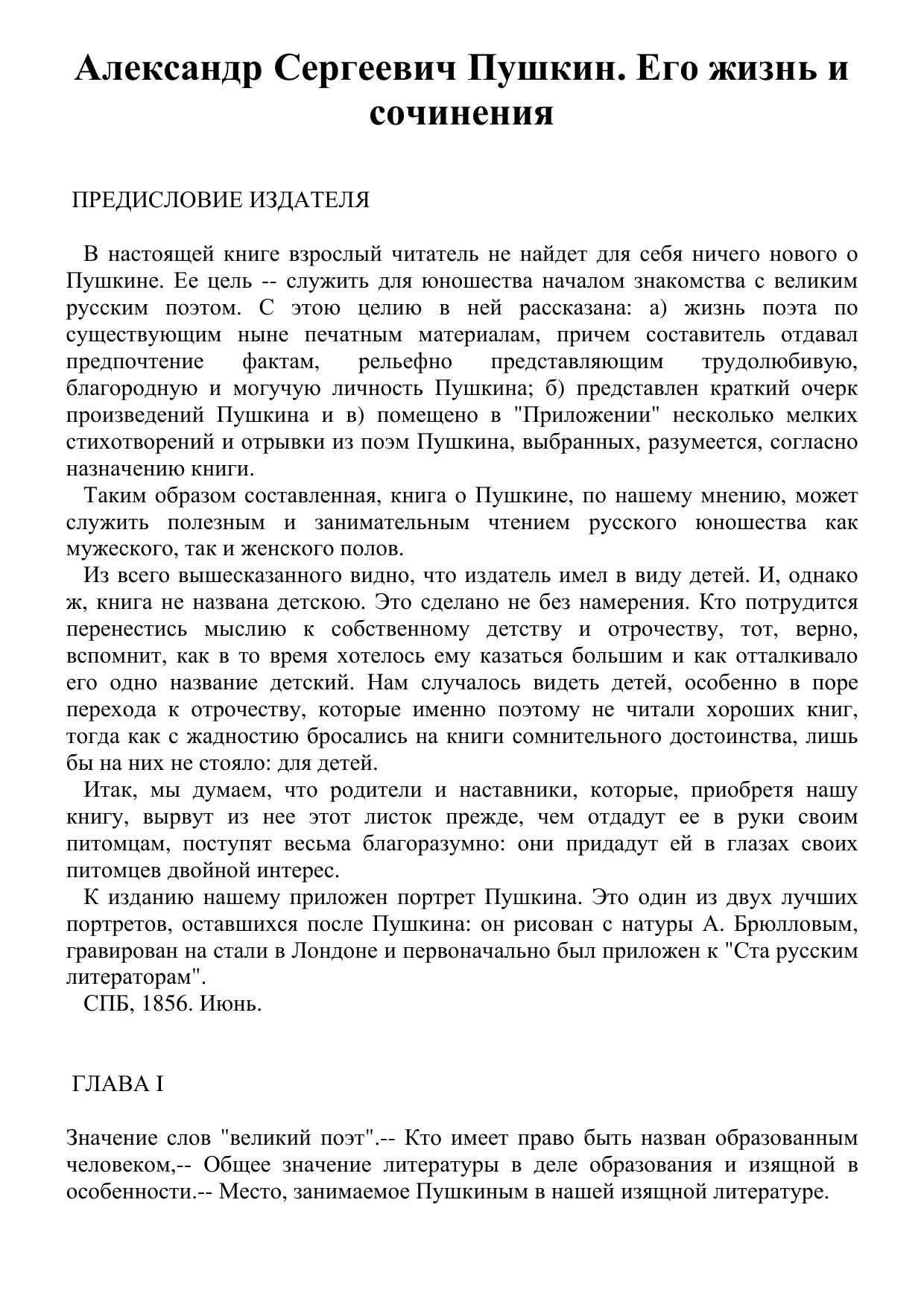 Александр Сергеевич Пушкин. Его жизнь и сочинения

ПРЕДИСЛОВИЕ ИЗДАТЕЛЯ

В настоящей книге взрослый читатель не найдет для себя ничего нового о Пушкине. Ее цель -- служить для юношества началом знакомства с великим русским поэтом. С этою целию в ней рассказана: а) жизнь поэта по существующим ныне печатным материалам, причем составитель отдавал предпочтение фактам, рельефно представляющим трудолюбивую, благородную и могучую личность Пушкина; б) представлен краткий очерк произведений Пушкина и в) помещено в "Приложении" несколько мелких стихотворений и отрывки из поэм Пушкина, выбранных, разумеется, согласно назначению книги.

Таким образом составленная, книга о Пушкине, по нашему мнению, может служить полезным и занимательным чтением русского юношества как мужеского, так и женского полов.

Из всего вышесказанного видно, что издатель имел в виду детей. И, однако ж, книга не названа детскою. Это сделано не без намерения. Кто потрудится перенестись мыслию к собственному детству и отрочеству, тот, верно, вспомнит, как в то время хотелось ему казаться большим и как отталкивало его одно название детский. Нам случалось видеть детей, особенно в поре перехода к отрочеству, которые именно поэтому не читали хороших книг, тогда как с жадностию бросались на книги сомнительного достоинства, лишь бы на них не стояло: для детей.

Итак, мы думаем, что родители и наставники, которые, приобретя нашу книгу, вырвут из нее этот листок прежде, чем отдадут ее в руки своим питомцам, поступят весьма благоразумно: они придадут ей в глазах своих питомцев двойной интерес.

К изданию нашему приложен портрет Пушкина. Это один из двух лучших портретов, оставшихся после Пушкина: он рисован с натуры А. Брюлловым, гравирован на стали в Лондоне и первоначально был приложен к "Ста русским литераторам".

СПБ, 1856. Июнь.

ГЛАВА I

Значение слов "великий поэт".-- Кто имеет право быть назван образованным человеком,-- Общее значение литературы в деле образования и изящной в особенности.-- Место, занимаемое Пушкиным в нашей изящной литературе.